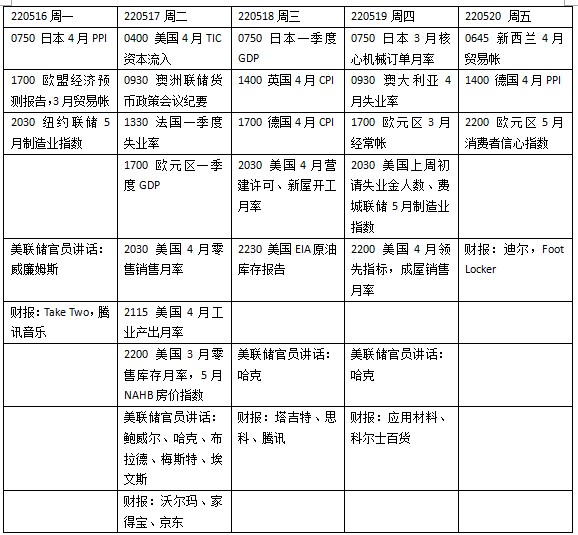 | 220516 周一 | 220517 周二 | 220518 周三 | 220519 周四 | 220520 周五 |
|---|---|---|---|---|
| 0750 日本 4 月 PPI | 0400 美国 4 月 TIC 资本流入 | 0750 日本一季度 GDP | 0750 日本 3 月核心机械订单月率 | 0645 新西兰 4 月贸易帐 |
| 1700 欧盟经济预测报告，3 月贸易帐 | 0930 澳洲联储货币政策会议纪要 | 1400 英国 4 月 CPI | 0930 澳大利亚 4 月失业率 | 1400 德国 4 月 PPI |
| 2030 纽约联储 5 月制造业指数 | 1330 法国一季度失业率 | 1700 德国 4 月 CPI | 1700 欧元区 3 月经常帐 | 2200 欧元区 5 月消费者信心指数 |
|  | 1700 欧元区一季度 GDP | 2030 美国 4 月营建许可、新屋开工月率 | 2030 美国上周初请失业金人数、费城联储 5 月制造业指数 |  |
| 美联储官员讲话：威廉姆斯 | 2030 美国 4 月零售销售月率 | 2230 美国 EIA 原油库存报告 | 2200 美国 4 月领先指标，成屋销售月率 | 财报：迪尔，Foot Locker |
| 财报：Take Two，腾讯音乐 | 2115 美国 4 月工业产出月率 |  |  |  |
|  | 2200 美国 3 月零售库存月率，5 月 NAHB 房价指数 | 美联储官员讲话：哈克 | 美联储官员讲话：哈克 |  |
|  | 美联储官员讲话：鲍威尔、哈克、布拉德、梅斯特、埃文斯 | 财报：塔吉特、思科、腾讯 | 财报：应用材料、科尔士百货 |  |
|  | 财报：沃尔玛、家得宝、京东 |  |  |  |